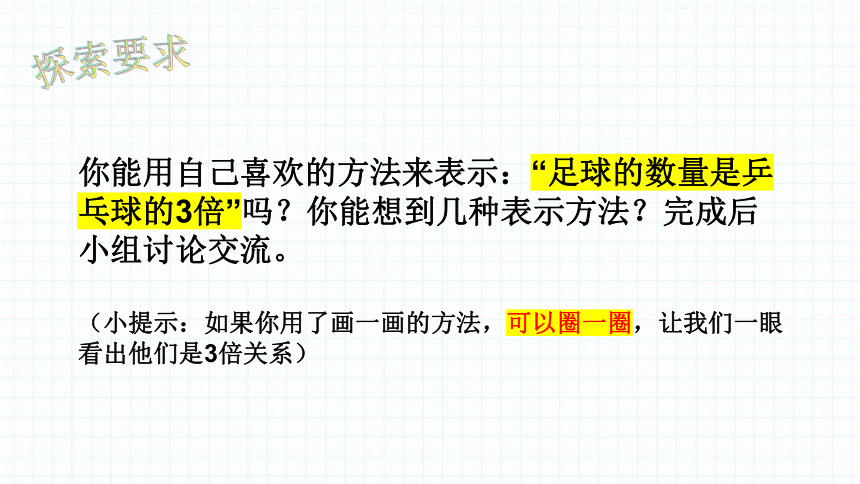 探索要求

你能用自己喜欢的方法来表示：“足球的数量是乒乓球的3倍”吗？你能想到几种表示方法？完成后小组讨论交流。

（小提示：如果你用了画一画的方法，可以圈一圈，让我们一眼看出他们是3倍关系）